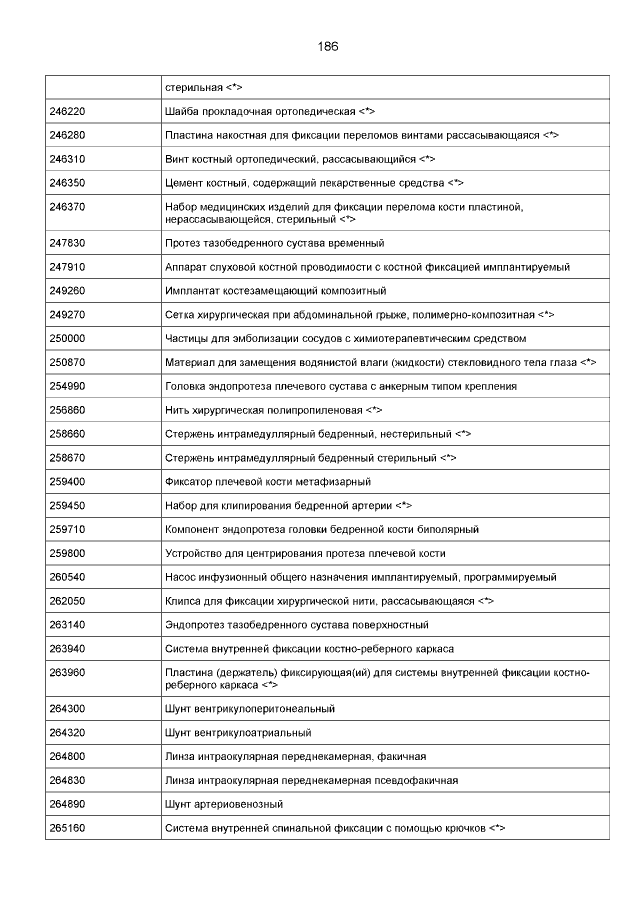 186

| | стерильная <*> |
|---|---|
| 246220 | Шайба прокладочная ортопедическая <*> |
| 246280 | Пластина накостная для фиксации переломов винтами рассасывающаяся <*> |
| 246310 | Винт костный ортопедический, рассасывающийся <*> |
| 246350 | Цемент костный, содержащий лекарственные средства <*> |
| 246370 | Набор медицинских изделий для фиксации перелома кости пластиной, нерассасывающейся, стерильный <*> |
| 247830 | Протез тазобедренного сустава временный |
| 247910 | Аппарат слуховой костной проводимости с костной фиксацией имплантируемый |
| 249260 | Имплантат костезамещающий композитный |
| 249270 | Сетка хирургическая при абдоминальной грыже, полимерно-композитная <*> |
| 250000 | Частицы для эмболизации сосудов с химиотерапевтическим средством |
| 250870 | Материал для замещения водянистой влаги (жидкости) стекловидного тела глаза <*> |
| 254990 | Головка эндопротеза плечевого сустава с анкерным типом крепления |
| 256860 | Нить хирургическая полипропиленовая <*> |
| 258660 | Стержень интрамедуллярный бедренный, нестерильный <*> |
| 258670 | Стержень интрамедуллярный бедренный стерильный <*> |
| 259400 | Фиксатор плечевой кости метафизарный |
| 259450 | Набор для клипирования бедренной артерии <*> |
| 259710 | Компонент эндопротеза головки бедренной кости биполярный |
| 259800 | Устройство для центрирования протеза плечевой кости |
| 260540 | Насос инфузионный общего назначения имплантируемый, программируемый |
| 262050 | Клипса для фиксации хирургической нити, рассасывающаяся <*> |
| 263140 | Эндопротез тазобедренного сустава поверхностный |
| 263940 | Система внутренней фиксации костно-реберного каркаса |
| 263960 | Пластина (держатель) фиксирующая(ий) для системы внутренней фиксации костно-реберного каркаса <*> |
| 264300 | Шунт вентрикулоперитонеальный |
| 264320 | Шунт вентрикулоатриальный |
| 264800 | Линза интраокулярная переднекамерная, факичная |
| 264830 | Линза интраокулярная переднекамерная псевдофакичная |
| 264890 | Шунт артериовенозный |
| 265160 | Система внутренней спинальной фиксации с помощью крючков <*> |